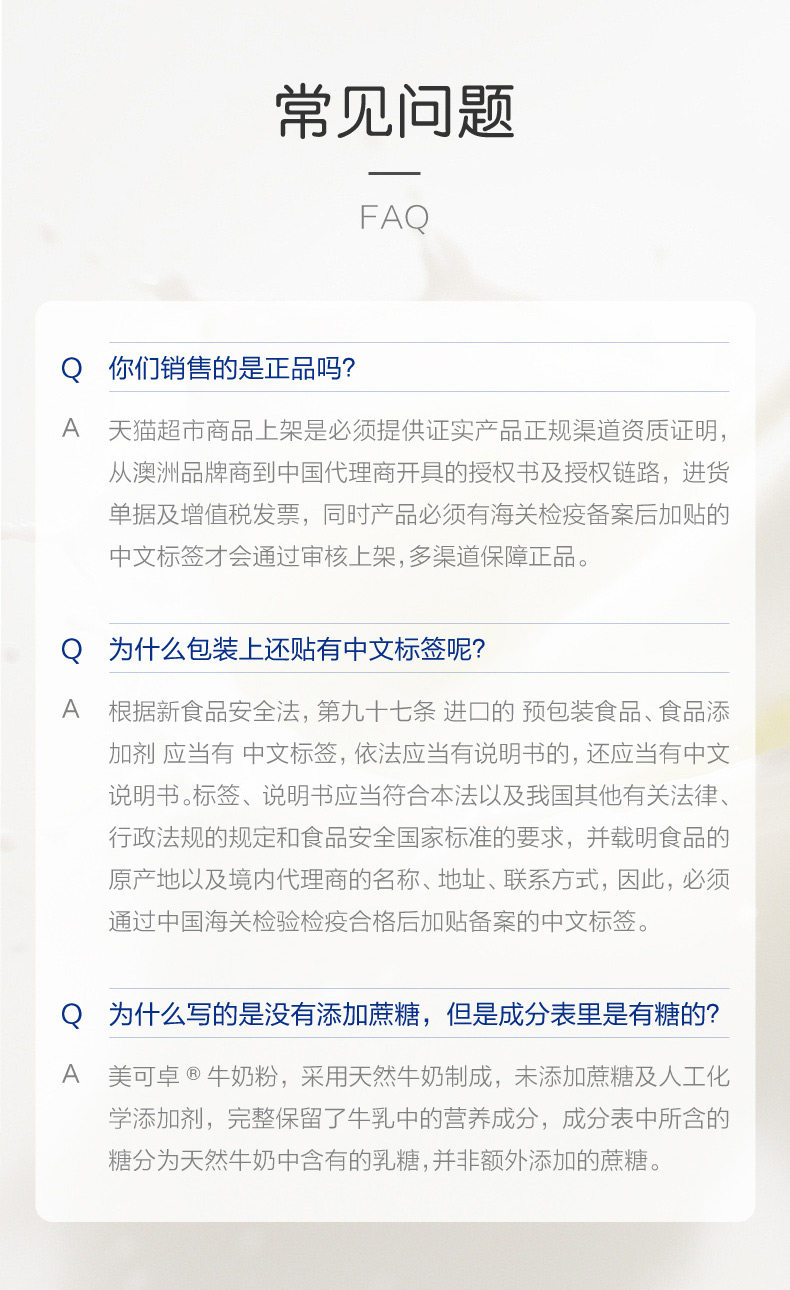 常见问题

FAQ

Q 你们销售的是正品吗?

A 天猫超市商品上架是必须提供证实产品正规渠道资质证明，从澳洲品牌商到中国代理商开具的授权书及授权链路，进货单据及增值税发票，同时产品必须有海关检疫备案后加贴的中文标签才会通过审核上架,多渠道保障正品。

Q 为什么包装上还贴有中文标签呢?

A 根据新食品安全法，第九十七条 进口的 预包装食品、食品添加剂 应当有 中文标签，依法应当有说明书的，还应当有中文说明书。标签、说明书应当符合本法以及我国其他有关法律、行政法规的规定和食品安全国家标准的要求，并载明食品的原产地以及境内代理商的名称、地址、联系方式，因此，必须通过中国海关检验检疫合格后加贴备案的中文标签。

Q 为什么写的是没有添加蔗糖，但是成分表里是有糖的?

A 美可卓 ® 牛奶粉，采用天然牛奶制成，未添加蔗糖及人工化学添加剂，完整保留了牛乳中的营养成分，成分表中所含的糖分为天然牛奶中含有的乳糖,并非额外添加的蔗糖。